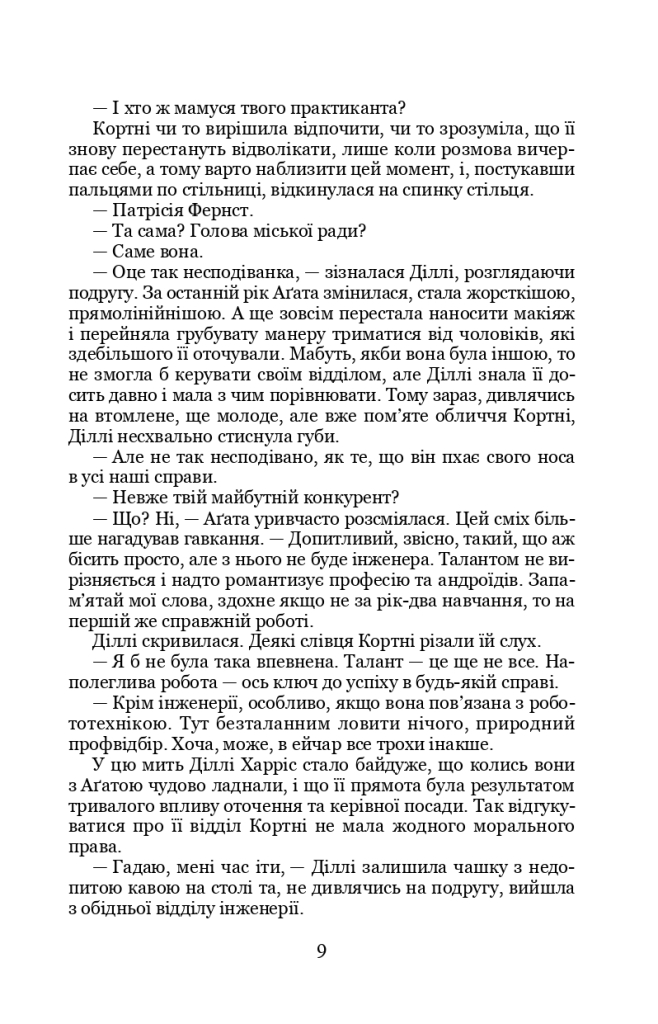 — І хто ж мамуся твого практиканта?

Кортні чи то вирішила відпочити, чи то зрозуміла, що її знову перестануть відволікати, лише коли розмова вичерпає себе, а тому варто наблизити цей момент, і, постукавши пальцями по стільниці, відкинулася на спинку стільця.

— Патрісія Фернст.

— Та сама? Голова міської ради?

— Саме вона.

— Оце так несподіванка, — зізналася Діллі, розглядаючи подругу. За останній рік Аґата змінилася, стала жорсткішою, прямолінійнішою. А ще зовсім перестала наносити макіяж і перейняла грубувату манеру триматися від чоловіків, які здебільшого її оточували. Мабуть, якби вона була іншою, то не змогла б керувати своїм відділом, але Діллі знала її досить давно і мала з чим порівнювати. Тому зараз, дивлячись на втомлене, ще молоде, але вже пом'яте обличчя Кортні, Діллі несхвально стиснула губи.

— Але не так несподівано, як те, що він пхає свого носа в усі наші справи.

— Невже твій майбутній конкурент?

— Що? Ні, — Аґата уривчасто розсміялася. Цей сміх більше нагадував гавкання. — Допитливий, звісно, такий, що аж бісить просто, але з нього не буде інженера. Талантом не вирізняється і надто романтизує професію та андроїдів. Запам'ятай мої слова, здохне якщо не за рік-два навчання, то на першій же справжній роботі.

Діллі скривилася. Деякі слівця Кортні різали їй слух.

— Я б не була така впевнена. Талант — це ще не все. Наполеглива робота — ось ключ до успіху в будь-якій справі.

— Крім інженерії, особливо, якщо вона пов'язана з робототехнікою. Тут безталанним ловити нічого, природний профвідбір. Хоча, може, в ейчар все трохи інакше.

У цю мить Діллі Харріс стало байдуже, що колись вони з Аґатою чудово ладнали, і що її прямота була результатом тривалого впливу оточення та керівної посади. Так відгукуватися про її відділ Кортні не мала жодного морального права.

— Гадаю, мені час іти, — Діллі залишила чашку з недопитою кавою на столі та, не дивлячись на подругу, вийшла з обідньої відділу інженерії.

9